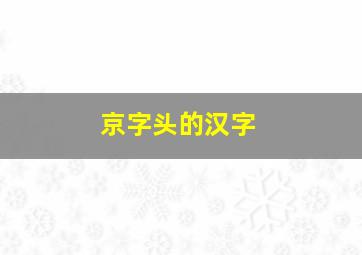 京字头的汉字